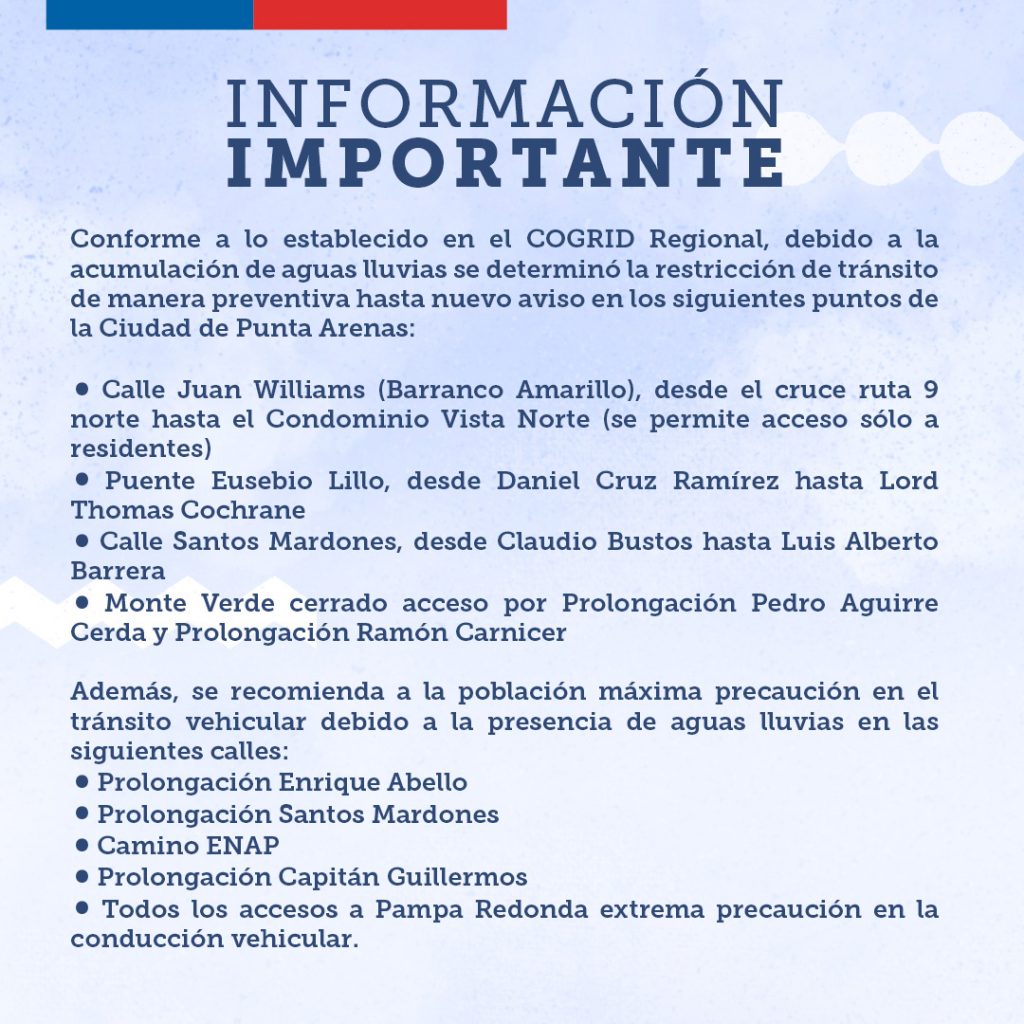 INFORMACIÓN
IMPORTANTE

Conforme a lo establecido en el COGRID Regional, debido a la acumulación de aguas lluvias se determinó la restricción de tránsito de manera preventiva hasta nuevo aviso en los siguientes puntos de la Ciudad de Punta Arenas:

• Calle Juan Williams (Barranco Amarillo), desde el cruce ruta 9 norte hasta el Condominio Vista Norte (se permite acceso sólo a residentes)
• Puente Eusebio Lillo, desde Daniel Cruz Ramírez hasta Lord Thomas Cochrane
• Calle Santos Mardones, desde Claudio Bustos hasta Luis Alberto Barrera
• Monte Verde cerrado acceso por Prolongación Pedro Aguirre Cerda y Prolongación Ramón Carnicer

Además, se recomienda a la población máxima precaución en el tránsito vehicular debido a la presencia de aguas lluvias en las siguientes calles:
• Prolongación Enrique Abello
• Prolongación Santos Mardones
• Camino ENAP
• Prolongación Capitán Guillermos
• Todos los accesos a Pampa Redonda extrema precaución en la conducción vehicular.